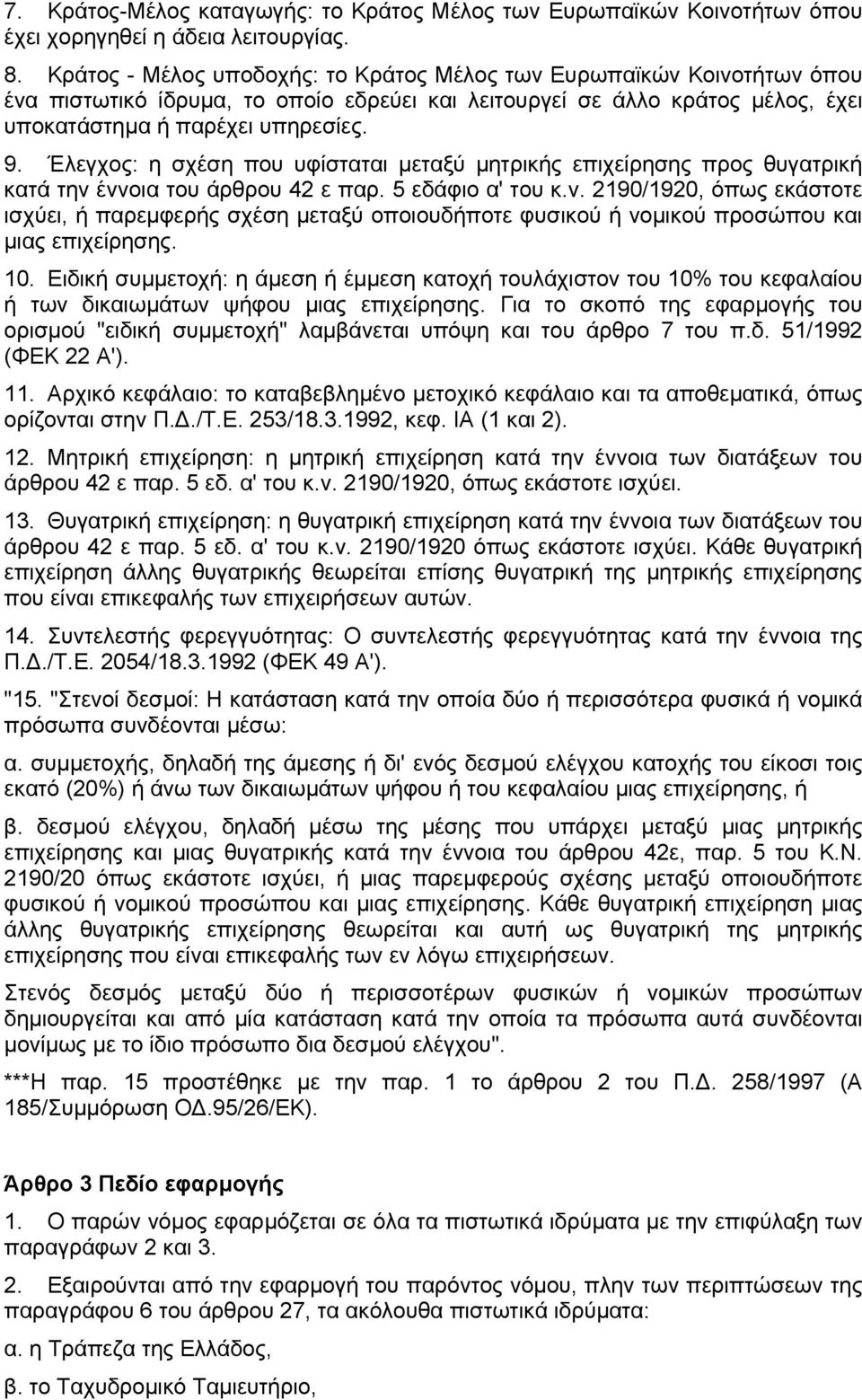 7. Κράτος-Μέλος καταγωγής: το Κράτος Μέλος των Ευρωπαϊκών Κοινοτήτων όπου έχει χορηγηθεί η άδεια λειτουργίας.

8. Κράτος - Μέλος υποδοχής: το Κράτος Μέλος των Ευρωπαϊκών Κοινοτήτων όπου ένα πιστωτικό ίδρυμα, το οποίο εδρεύει και λειτουργεί σε άλλο κράτος μέλος, έχει υποκατάστημα ή παρέχει υπηρεσίες.

9. Έλεγχος: η σχέση που υφίσταται μεταξύ μητρικής επιχείρησης προς θυγατρική κατά την έννοια του άρθρου 42 ε παρ. 5 εδάφιο α' του κ.ν. 2190/1920, όπως εκάστοτε ισχύει, ή παρεμφερής σχέση μεταξύ οποιουδήποτε φυσικού ή νομικού προσώπου και μιας επιχείρησης.

10. Ειδική συμμετοχή: η άμεση ή έμμεση κατοχή τουλάχιστον του 10% του κεφαλαίου ή των δικαιωμάτων ψήφου μιας επιχείρησης. Για το σκοπό της εφαρμογής του ορισμού "ειδική συμμετοχή" λαμβάνεται υπόψη και του άρθρο 7 του π.δ. 51/1992 (ΦΕΚ 22 Α').

11. Αρχικό κεφάλαιο: το καταβεβλημένο μετοχικό κεφάλαιο και τα αποθεματικά, όπως ορίζονται στην Π.Δ./Τ.Ε. 253/18.3.1992, κεφ. ΙΑ (1 και 2).

12. Μητρική επιχείρηση: η μητρική επιχείρηση κατά την έννοια των διατάξεων του άρθρου 42 ε παρ. 5 εδ. α' του κ.ν. 2190/1920, όπως εκάστοτε ισχύει.

13. Θυγατρική επιχείρηση: η θυγατρική επιχείρηση κατά την έννοια των διατάξεων του άρθρου 42 ε παρ. 5 εδ. α' του κ.ν. 2190/1920 όπως εκάστοτε ισχύει. Κάθε θυγατρική επιχείρηση άλλης θυγατρικής θεωρείται επίσης θυγατρική της μητρικής επιχείρησης που είναι επικεφαλής των επιχειρήσεων αυτών.

14. Συντελεστής φερεγγυότητας: Ο συντελεστής φερεγγυότητας κατά την έννοια της Π.Δ./Τ.Ε. 2054/18.3.1992 (ΦΕΚ 49 Α').

"15. "Στενοί δεσμοί: Η κατάσταση κατά την οποία δύο ή περισσότερα φυσικά ή νομικά πρόσωπα συνδέονται μέσω:

α. συμμετοχής, δηλαδή της άμεσης ή δι' ενός δεσμού ελέγχου κατοχής του είκοσι τοις εκατό (20%) ή άνω των δικαιωμάτων ψήφου ή του κεφαλαίου μιας επιχείρησης, ή

β. δεσμού ελέγχου, δηλαδή μέσω της μέσης που υπάρχει μεταξύ μιας μητρικής επιχείρησης και μιας θυγατρικής κατά την έννοια του άρθρου 42ε, παρ. 5 του Κ.Ν. 2190/20 όπως εκάστοτε ισχύει, ή μιας παρεμφερούς σχέσης μεταξύ οποιουδήποτε φυσικού ή νομικού προσώπου και μιας επιχείρησης. Κάθε θυγατρική επιχείρηση μιας άλλης θυγατρικής επιχείρησης θεωρείται και αυτή ως θυγατρική της μητρικής επιχείρησης που είναι επικεφαλής των εν λόγω επιχειρήσεων.

Στενός δεσμός μεταξύ δύο ή περισσοτέρων φυσικών ή νομικών προσώπων δημιουργείται και από μία κατάσταση κατά την οποία τα πρόσωπα αυτά συνδέονται μονίμως με το ίδιο πρόσωπο δια δεσμού ελέγχου".

***Η παρ. 15 προστέθηκε με την παρ. 1 το άρθρου 2 του Π.Δ. 258/1997 (Α 185/Συμμόρωση ΟΔ.95/26/ΕΚ).

Άρθρο 3 Πεδίο εφαρμογής

1. Ο παρών νόμος εφαρμόζεται σε όλα τα πιστωτικά ιδρύματα με την επιφύλαξη των παραγράφων 2 και 3.

2. Εξαιρούνται από την εφαρμογή του παρόντος νόμου, πλην των περιπτώσεων της παραγράφου 6 του άρθρου 27, τα ακόλουθα πιστωτικά ιδρύματα:

α. η Τράπεζα της Ελλάδος,

β. το Ταχυδρομικό Ταμιευτήριο,